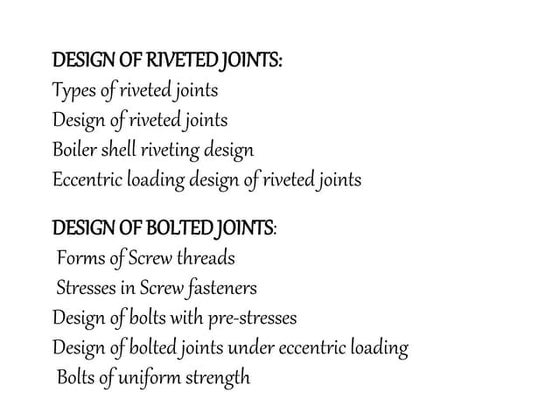 DESIGN OF RIVETED JOINTS:
Types of riveted joints
Design of riveted joints
Boiler shell riveting design
Eccentric loading design of riveted joints

DESIGN OF BOLTED JOINTS:
Forms of Screw threads
Stresses in Screw fasteners
Design of bolts with pre-stresses
Design of bolted joints under eccentric loading
Bolts of uniform strength